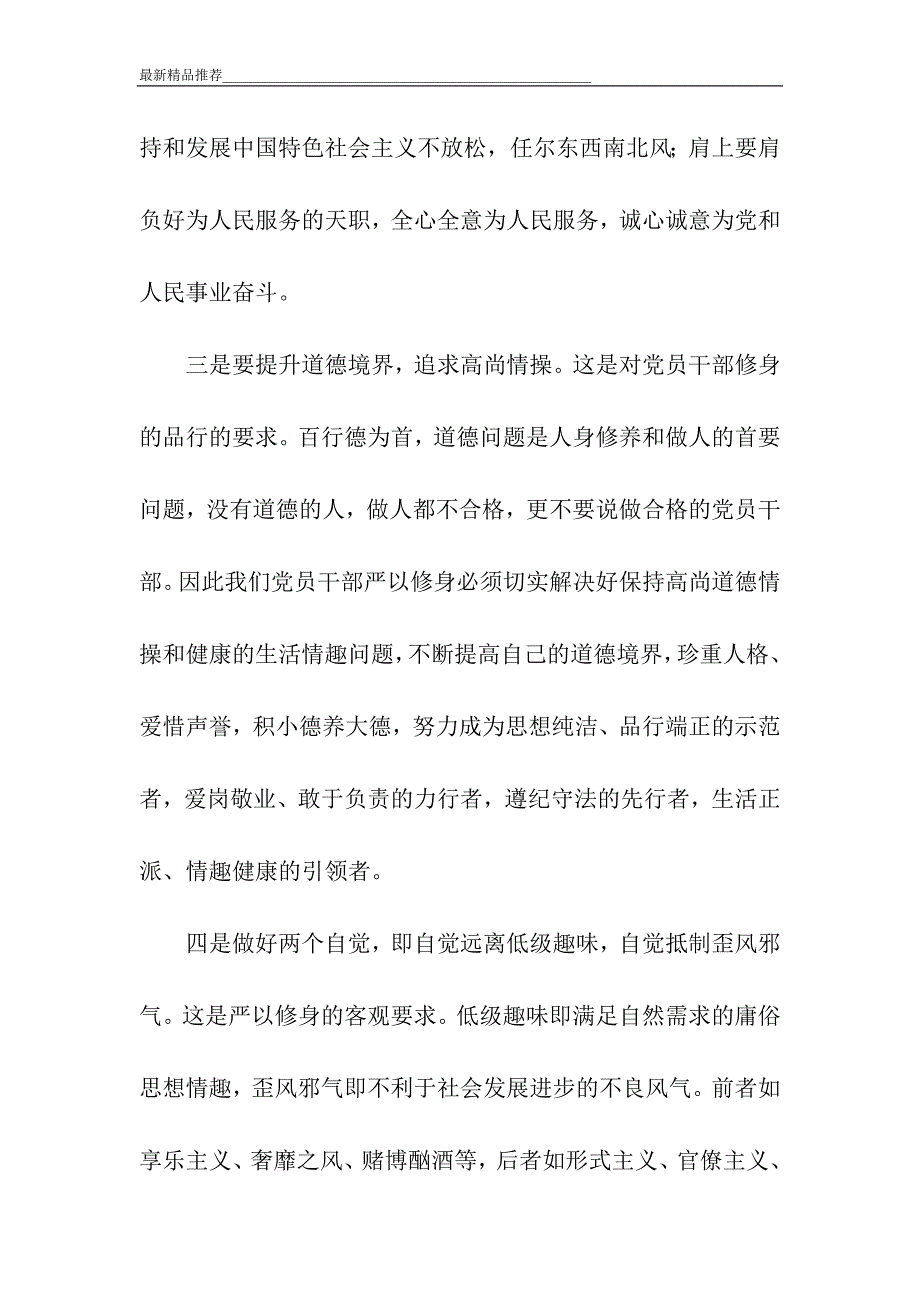 最新精品推荐

持和发展中国特色社会主义不放松，任尔东西南北风；肩上要肩负好为人民服务的天职，全心全意为人民服务，诚心诚意为党和人民事业奋斗。

三是要提升道德境界，追求高尚情操。这是对党员干部修身的品行的要求。百行德为首，道德问题是人身修养和做人的首要问题，没有道德的人，做人都不合格，更不要说做合格的党员干部。因此我们党员干部严以修身必须切实解决好保持高尚道德情操和健康的生活情趣问题，不断提高自己的道德境界，珍重人格、爱惜声誉，积小德养大德，努力成为思想纯洁、品行端正的示范者，爱岗敬业、敢于负责的力行者，遵纪守法的先行者，生活正派、情趣健康的引领者。

四是做好两个自觉，即自觉远离低级趣味，自觉抵制歪风邪气。这是严以修身的客观要求。低级趣味即满足自然需求的庸俗思想情趣，歪风邪气即不利于社会发展进步的不良风气。前者如享乐主义、奢靡之风、赌博酗酒等，后者如形式主义、官僚主义、